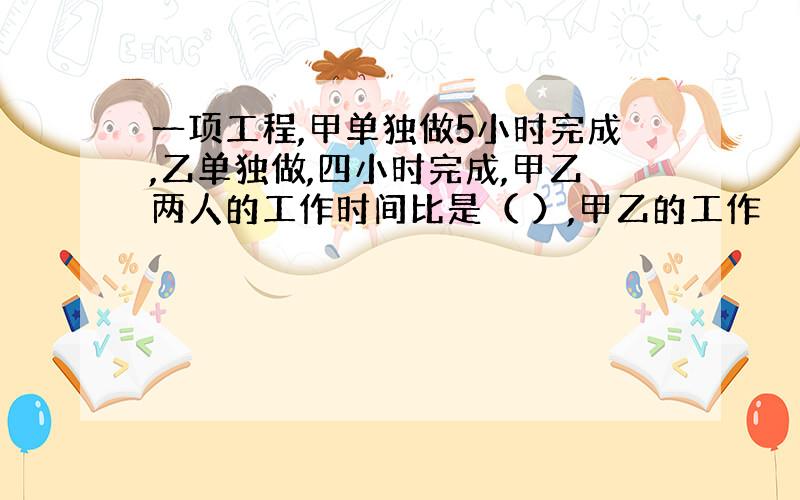 一项工程,甲单独做5小时完成,乙单独做,四小时完成,甲乙两人的工作时间比是（ ）,甲乙的工作